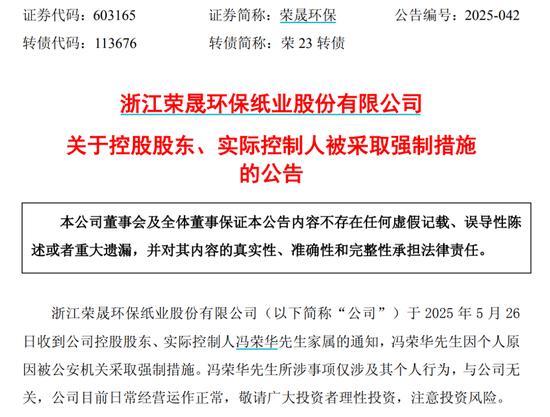 证券代码：603165 证券简称：荣晟环保 公告编号：2025-042

转债代码：113676 转债简称：荣23转债

浙江荣晟环保纸业股份有限公司

关于控股股东、实际控制人被采取强制措施的公告

本公司董事会及全体董事保证本公告内容不存在任何虚假记载、误导性陈述或者重大遗漏，并对其内容的真实性、准确性和完整性承担法律责任。

浙江荣晟环保纸业股份有限公司（以下简称“公司”）于2025年5月26日收到公司控股股东、实际控制人冯荣华先生家属的通知，冯荣华先生因个人原因被公安机关采取强制措施。冯荣华先生所涉事项仅涉及其个人行为，与公司无关，公司目前日常经营运作正常，敬请广大投资者理性投资，注意投资风险。